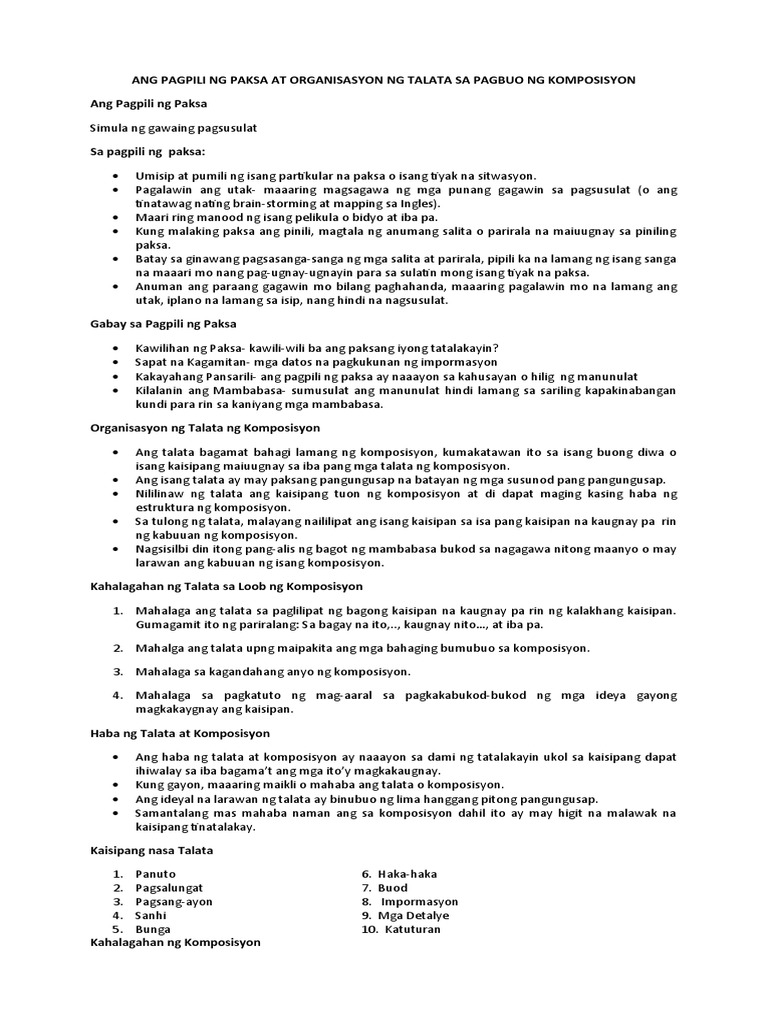 ANG PAGPILI NG PAKSA AT ORGANISASYON NG TALATA SA PAGBUO NG KOMPOSISYON

Ang Pagpili ng Paksa

Simula ng gawaing pagsusulat

Sa pagpili ng paksa:

• Umisip at pumili ng isang partikular na paksa o isang tiyak na sitwasyon.
• Pagalawin ang utak- maaaring magsagawa ng mga punang gagawin sa pagsusulat (o ang tinatawag nating brain-storming at mapping sa Ingles).
• Maari ring manood ng isang pelikula o bidyo at iba pa.
• Kung malaking paksa ang pinili, magtala ng anumang salita o parirala na maiuugnay sa piniling paksa.
• Batay sa ginawang pagsasanga-sanga ng mga salita at parirala, pipili ka na lamang ng isang sanga na maaari mo nang pag-ugnay-ugnayin para sa sulatin mong isang tiyak na paksa.
• Anuman ang paraang gagawin mo bilang paghahanda, maaaring pagalawin mo na lamang ang utak, iplano na lamang sa isip, nang hindi na nagsusulat.

Gabay sa Pagpili ng Paksa

• Kawilihan ng Paksa- kawili-wili ba ang paksang iyong tatalakayin?
• Sapat na Kagamitan- mga datos na pagkukunan ng impormasyon
• Kakayahang Pansarili- ang pagpili ng paksa ay naaayon sa kahusayan o hilig ng manunulat
• Kilalanin ang Mambabasa- sumusulat ang manunulat hindi lamang sa sariling kapakinabangan kundi para rin sa kaniyang mga mambabasa.

Organisasyon ng Talata ng Komposisyon

• Ang talata bagamat bahagi lamang ng komposisyon, kumakatawan ito sa isang buong diwa o isang kaisipang maiuugnay sa iba pang mga talata ng komposisyon.
• Ang isang talata ay may paksang pangungusap na batayan ng mga susunod pang pangungusap.
• Nililinaw ng talata ang kaisipang tuon ng komposisyon at di dapat maging kasing haba ng estruktura ng komposisyon.
• Sa tulong ng talata, malayang naililipat ang isang kaisipan sa isa pang kaisipan na kaugnay pa rin ng kabuuan ng komposisyon.
• Nagsisilbi din itong pang-alis ng bagot ng mambabasa bukod sa nagagawa nitong maanyo o may larawan ang kabuuan ng isang komposisyon.

Kahalagahan ng Talata sa Loob ng Komposisyon

1. Mahalaga ang talata sa paglilipat ng bagong kaisipan na kaugnay pa rin ng kalakhang kaisipan. Gumagamit ito ng pariralang: Sa bagay na ito,.., kaugnay nito..., at iba pa.

2. Mahalga ang talata upng maipakita ang mga bahaging bumubuo sa komposisyon.

3. Mahalaga sa kagandahang anyo ng komposisyon.

4. Mahalaga sa pagkatuto ng mag-aaral sa pagkakabukod-bukod ng mga ideya gayong magkakaygnay ang kaisipan.

Haba ng Talata at Komposisyon

• Ang haba ng talata at komposisyon ay naaayon sa dami ng tatalakayin ukol sa kaisipang dapat ihiwalay sa iba bagama't ang mga ito'y magkakaugnay.
• Kung gayon, maaaring maikli o mahaba ang talata o komposisyon.
• Ang ideyal na larawan ng talata ay binubuo ng lima hanggang pitong pangungusap.
• Samantalang mas mahaba naman ang sa komposisyon dahil ito ay may higit na malawak na kaisipang tinatalakay.

Kaisipang nasa Talata

1. Panuto
2. Pagsalungat
3. Pagsang-ayon
4. Sanhi
5. Bunga

6. Haka-haka
7. Buod
8. Impormasyon
9. Mga Detalye
10. Katuturan

Kahalagahan ng Komposisyon